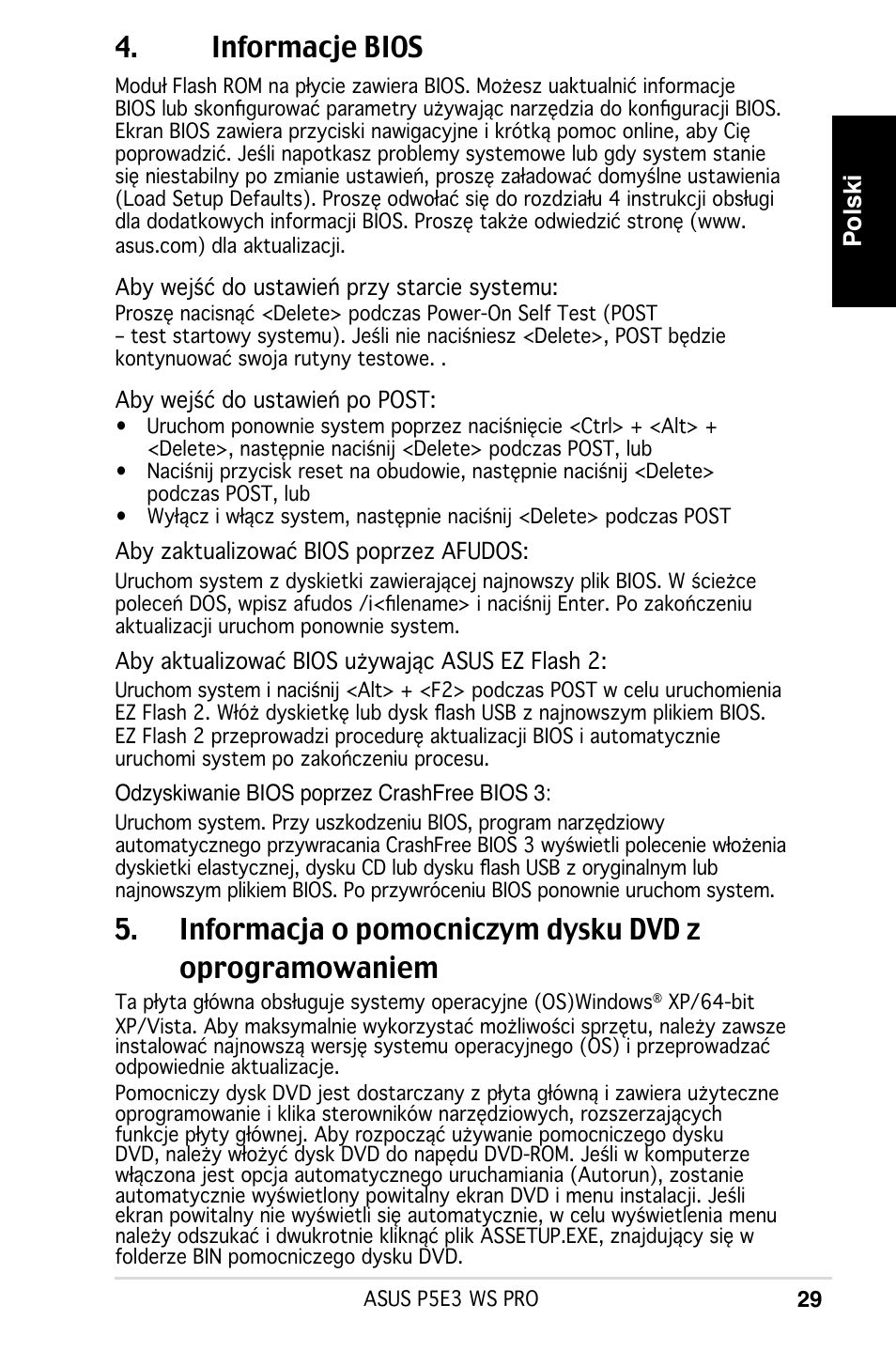 4. Informacje BIOS

Moduł Flash ROM na płycie zawiera BIOS. Możesz uaktualnić informacje BIOS lub skonfigurować parametry używając narzędzia do konfiguracji BIOS. Ekran BIOS zawiera przyciski nawigacyjne i krótką pomoc online, aby Cię poprowadzić. Jeśli napotkasz problemy systemowe lub gdy system stanie się niestabilny po zmianie ustawień, proszę załadować domyślne ustawienia (Load Setup Defaults). Proszę odwołać się do rozdziału 4 instrukcji obsługi dla dodatkowych informacji BIOS. Proszę także odwiedzić stronę (www.asus.com) dla aktualizacji.

Polski

Aby wejść do ustawień przy starcie systemu:
Proszę nacisnąć <Delete> podczas Power-On Self Test (POST – test startowy systemu). Jeśli nie naciśniesz <Delete>, POST będzie kontynuować swoja rutyny testowe. .

Aby wejść do ustawień po POST:
• Uruchom ponownie system poprzez naciśnięcie <Ctrl> + <Alt> + <Delete>, następnie naciśnij <Delete> podczas POST, lub
• Naciśnij przycisk reset na obudowie, następnie naciśnij <Delete> podczas POST, lub
• Wyłącz i włącz system, następnie naciśnij <Delete> podczas POST

Aby zaktualizować BIOS poprzez AFUDOS:
Uruchom system z dyskietki zawierającej najnowszy plik BIOS. W ścieżce poleceń DOS, wpisz afudos /i<filename> i naciśnij Enter. Po zakończeniu aktualizacji uruchom ponownie system.

Aby aktualizować BIOS używając ASUS EZ Flash 2:
Uruchom system i naciśnij <Alt> + <F2> podczas POST w celu uruchomienia EZ Flash 2. Włóż dyskietkę lub dysk flash USB z najnowszym plikiem BIOS. EZ Flash 2 przeprowadzi procedurę aktualizacji BIOS i automatycznie uruchomi system po zakończeniu procesu.

Odzyskiwanie BIOS poprzez CrashFree BIOS 3:
Uruchom system. Przy uszkodzeniu BIOS, program narzędziowy automatycznego przywracania CrashFree BIOS 3 wyświetli polecenie włożenia dyskietki elastycznej, dysku CD lub dysku flash USB z oryginalnym lub najnowszym plikiem BIOS. Po przywróceniu BIOS ponownie uruchom system.

5. Informacja o pomocniczym dysku DVD z oprogramowaniem

Ta płyta główna obsługuje systemy operacyjne (OS)Windows® XP/64-bit XP/Vista. Aby maksymalnie wykorzystać możliwości sprzętu, należy zawsze instalować najnowszą wersję systemu operacyjnego (OS) i przeprowadzać odpowiednie aktualizacje.

Pomocniczy dysk DVD jest dostarczany z płyta główną i zawiera użyteczne oprogramowanie i klika sterowników narzędziowych, rozszerzających funkcje płyty głównej. Aby rozpocząć używanie pomocniczego dysku DVD, należy włożyć dysk DVD do napędu DVD-ROM. Jeśli w komputerze włączona jest opcja automatycznego uruchamiania (Autorun), zostanie automatycznie wyświetlony powitalny ekran DVD i menu instalacji. Jeśli ekran powitalny nie wyświetli się automatycznie, w celu wyświetlenia menu należy odszukać i dwukrotnie kliknąć plik ASSETUP.EXE, znajdujący się w folderze BIN pomocniczego dysku DVD.

ASUS P5E3 WS PRO 29